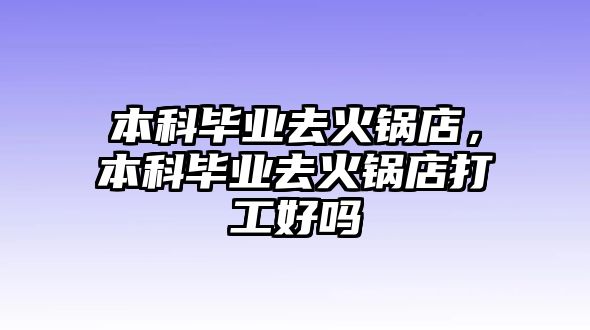 本科毕业去火锅店，本科毕业去火锅店打工好吗